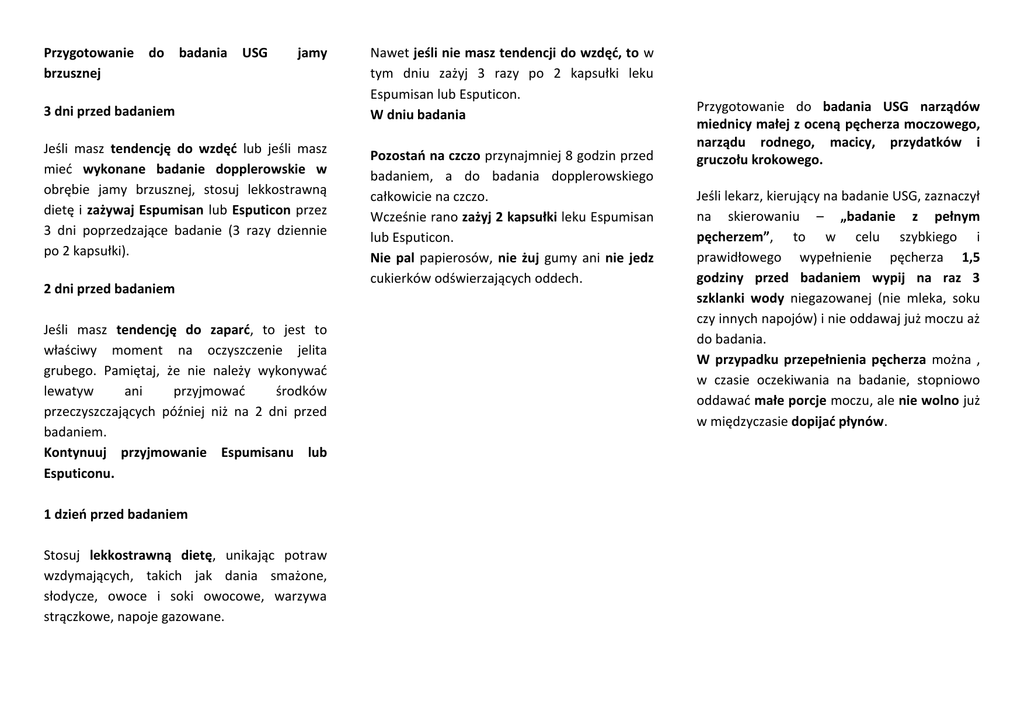 Przygotowanie do badania USG jamy brzusznej

3 dni przed badaniem

Jeśli masz tendencję do wzdęć lub jeśli masz mieć wykonane badanie dopplerowskie w obrębie jamy brzusznej, stosuj lekkostrawną dietę i zażywaj Espumisan lub Esputicon przez 3 dni poprzedzające badanie (3 razy dziennie po 2 kapsułki).

2 dni przed badaniem

Jeśli masz tendencję do zaparć, to jest to właściwy moment na oczyszczenie jelita grubego. Pamiętaj, że nie należy wykonywać lewatyw ani przyjmować środków przeczyszczających później niż na 2 dni przed badaniem.
Kontynuuj przyjmowanie Espumisanu lub Esputiconu.

1 dzień przed badaniem

Stosuj lekkostrawną dietę, unikając potraw wzdymających, takich jak dania smażone, słodycze, owoce i soki owocowe, warzywa strączkowe, napoje gazowane.

Nawet jeśli nie masz tendencji do wzdęć, to w tym dniu zażyj 3 razy po 2 kapsułki leku Espumisan lub Esputicon.
W dniu badania

Pozostań na czczo przynajmniej 8 godzin przed badaniem, a do badania dopplerowskiego całkowicie na czczo.
Wcześnie rano zażyj 2 kapsułki leku Espumisan lub Esputicon.
Nie pal papierosów, nie żuj gumy ani nie jedz cukierków odświerzających oddech.

Przygotowanie do badania USG narządów miednicy małej z oceną pęcherza moczowego, narządu rodnego, macicy, przydatków i gruczołu krokowego.

Jeśli lekarz, kierujący na badanie USG, zaznaczył na skierowaniu – „badanie z pełnym pęcherzem”, to w celu szybkiego i prawidłowego wypełnienie pęcherza 1,5 godziny przed badaniem wypij na raz 3 szklanki wody niegazowanej (nie mleka, soku czy innych napojów) i nie oddawaj już moczu aż do badania.
W przypadku przepełnienia pęcherza można , w czasie oczekiwania na badanie, stopniowo oddawać małe porcje moczu, ale nie wolno już w międzyczasie dopijać płynów.